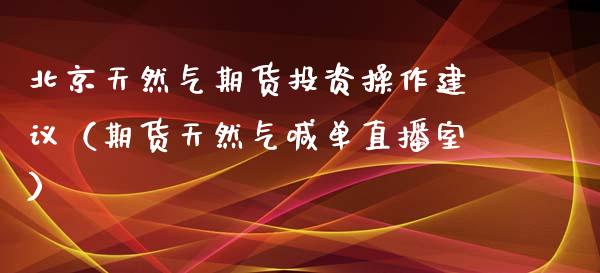 北京天然气期货投资操作建议（期货天然气喊单直播室）